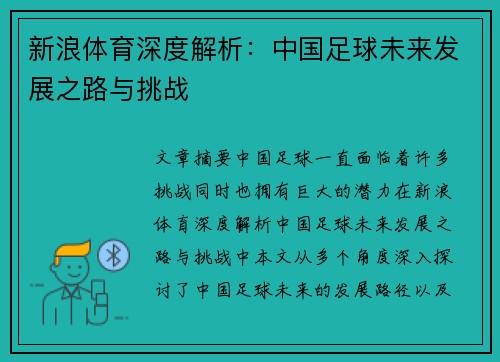 新浪体育深度解析：中国足球未来发展之路与挑战

文章摘要中国足球一直面临着许多挑战同时也拥有巨大的潜力在新浪体育深度解析中国足球未来发展之路与挑战中本文从多个角度深入探讨了中国足球未来的发展路径以及